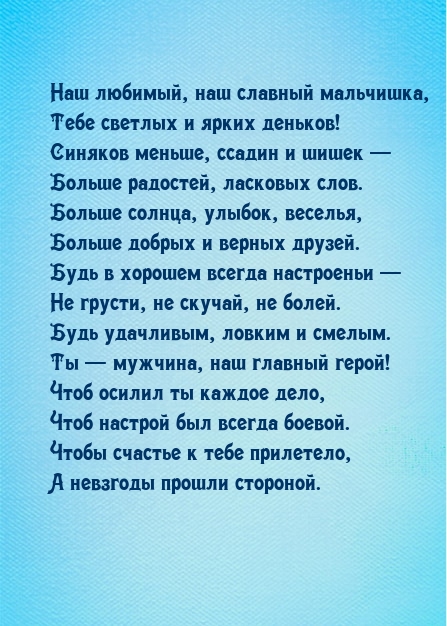 Наш любимый, наш славный мальчишка,
Тебе светлых и ярких деньков!
Синяков меньше, ссадин и шишек —
Больше радостей, ласковых слов.
Больше солнца, улыбок, веселья,
Больше добрых и верных друзей.
Будь в хорошем всегда настроеньи —
Не грусти, не скучай, не болей.
Будь удачливым, ловким и смелым.
Ты — мужчина, наш главный герой!
Чтоб осилил ты каждое дело,
Чтоб настрой был всегда боевой.
Чтобы счастье к тебе прилетело,
А невзгоды прошли стороной.